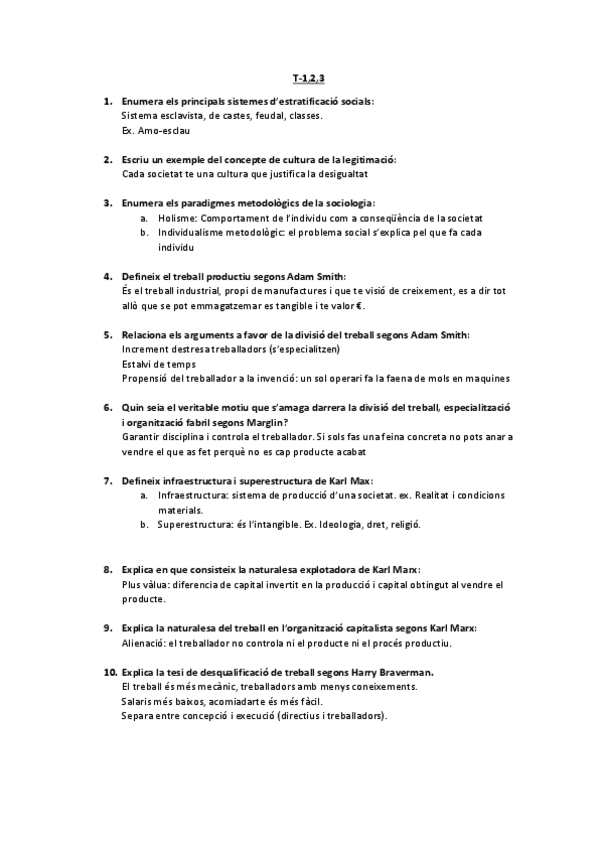 T-1,2,3

1. Enumera els principals sistemes d'estratificació socials:
Sistema esclavista, de castes, feudal, classes.
Ex. Amo-esclau

2. Escriu un exemple del concepte de cultura de la legitimació:
Cada societat te una cultura que justifica la desigualtat

3. Enumera els paradigmes metodològics de la sociologia:
a. Holisme: Comportament de l'individu com a conseqüència de la societat
b. Individualisme metodològic: el problema social s'explica pel que fa cada individu

4. Defineix el treball productiu segons Adam Smith:
És el treball industrial, propi de manufactures i que te visió de creixement, es a dir tot allò que se pot emmagatzemar es tangible i te valor €.

5. Relaciona els arguments a favor de la divisió del treball segons Adam Smith:
Increment destresa treballadors (s'especialitzen)
Estalvi de temps
Propensió del treballador a la invenció: un sol operari fa la faena de mols en maquines

6. Quin seia el veritable motiu que s'amaga darrera la divisió del treball, especialització i organització fabril segons Marglin?
Garantir disciplina i controla el treballador. Si sols fas una feina concreta no pots anar a vendre el que as fet perquè no es cap producte acabat

7. Defineix infraestructura i superestructura de Karl Max:
a. Infraestructura: sistema de producció d'una societat. ex. Realitat i condicions materials.
b. Superestructura: és l'intangible. Ex. Ideologia, dret, religió.

8. Explica en que consisteix la naturalesa explotadora de Karl Marx:
Plus vàlua: diferencia de capital invertit en la producció i capital obtingut al vendre el producte.

9. Explica la naturalesa del treball en l'organització capitalista segons Karl Marx:
Alienació: el treballador no controla ni el producte ni el procés productiu.

10. Explica la tesi de desqualificació de treball segons Harry Braverman.
El treball és més mecànic, treballadors amb menys coneixements.
Salaris més baixos, acomiadarte és més fàcil.
Separa entre concepció i execució (directius i treballadors).